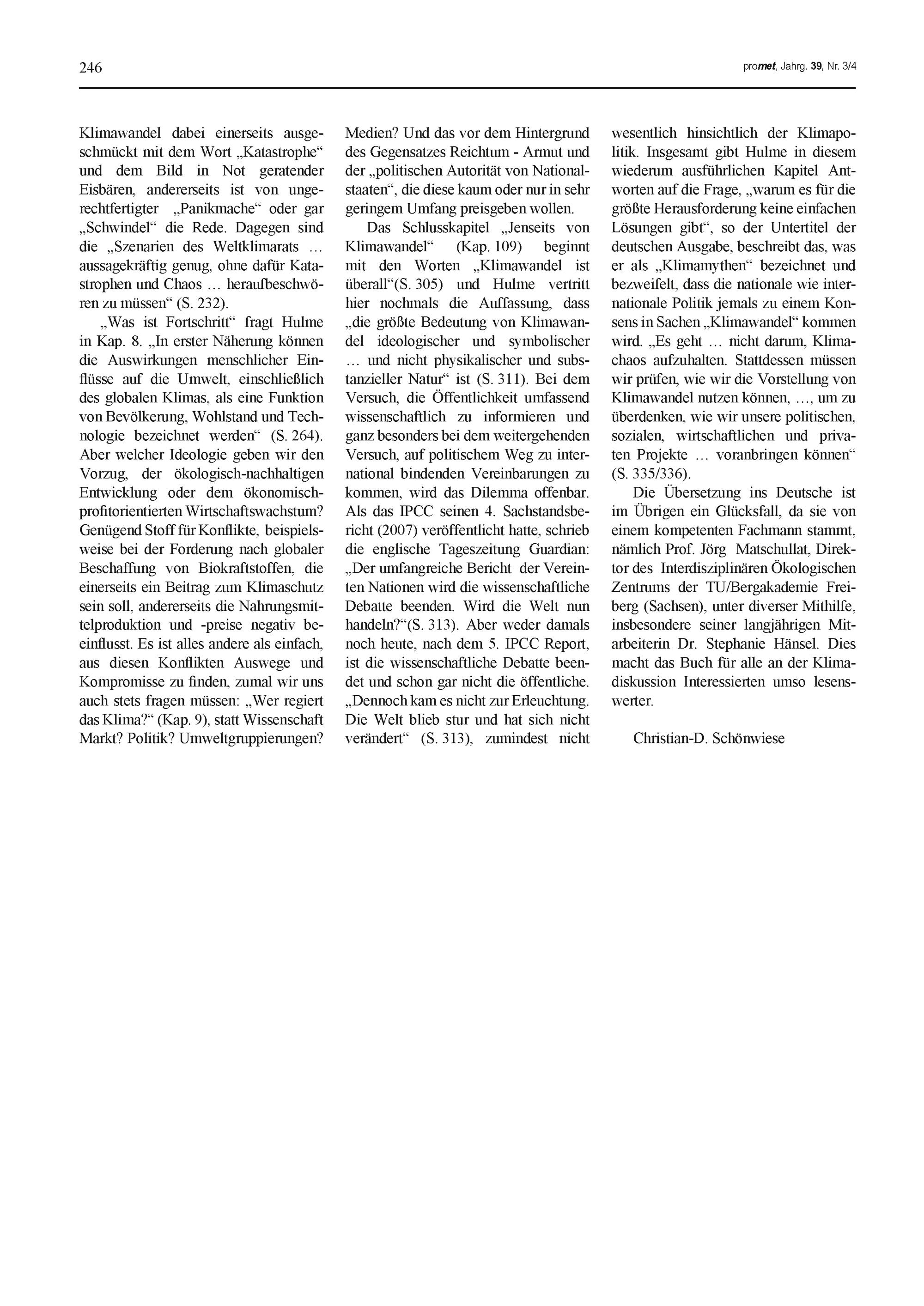 246

promet, Jahrg. 39, Nr. 3/4

Klimawandel dabei einerseits ausgeschmückt mit dem Wort „Katastrophe“ und dem Bild in Not geratender Eisbären, andererseits ist von ungerechtfertigter „Panikmache“ oder gar „Schwindel“ die Rede. Dagegen sind die „Szenarien des Weltklimarats … aussagekräftig genug, ohne dafür Katastrophen und Chaos … heraufbeschwören zu müssen“ (S. 232).

„Was ist Fortschritt“ fragt Hulme in Kap. 8. „In erster Näherung können die Auswirkungen menschlicher Einflüsse auf die Umwelt, einschließlich des globalen Klimas, als eine Funktion von Bevölkerung, Wohlstand und Technologie bezeichnet werden“ (S. 264). Aber welcher Ideologie geben wir den Vorzug, der ökologisch-nachhaltigen Entwicklung oder dem ökonomisch-profitorientierten Wirtschaftswachstum? Genügend Stoff für Konflikte, beispielsweise bei der Forderung nach globaler Beschaffung von Biokraftstoffen, die einerseits ein Beitrag zum Klimaschutz sein soll, andererseits die Nahrungsmittelproduktion und -preise negativ beeinflusst. Es ist alles andere als einfach, aus diesen Konflikten Auswege und Kompromisse zu finden, zumal wir uns auch stets fragen müssen: „Wer regiert das Klima?“ (Kap. 9), statt Wissenschaft Markt? Politik? Umweltgruppierungen? Medien? Und das vor dem Hintergrund des Gegensatzes Reichtum - Armut und der „politischen Autorität von Nationalstaaten“, die diese kaum oder nur in sehr geringem Umfang preisgeben wollen.

Das Schlusskapitel „Jenseits von Klimawandel“ (Kap. 109) beginnt mit den Worten „Klimawandel ist überall“(S. 305) und Hulme vertritt hier nochmals die Auffassung, dass „die größte Bedeutung von Klimawandel ideologischer und symbolischer … und nicht physikalischer und substanzieller Natur“ ist (S. 311). Bei dem Versuch, die Öffentlichkeit umfassend wissenschaftlich zu informieren und ganz besonders bei dem weitergehenden Versuch, auf politischem Weg zu international bindenden Vereinbarungen zu kommen, wird das Dilemma offenbar. Als das IPCC seinen 4. Sachstandsbericht (2007) veröffentlicht hatte, schrieb die englische Tageszeitung Guardian: „Der umfangreiche Bericht der Vereinten Nationen wird die wissenschaftliche Debatte beenden. Wird die Welt nun handeln?“(S. 313). Aber weder damals noch heute, nach dem 5. IPCC Report, ist die wissenschaftliche Debatte beendet und schon gar nicht die öffentliche. „Dennoch kam es nicht zur Erleuchtung. Die Welt blieb stur und hat sich nicht verändert“ (S. 313), zumindest nicht wesentlich hinsichtlich der Klimapolitik. Insgesamt gibt Hulme in diesem wiederum ausführlichen Kapitel Antworten auf die Frage, „warum es für die größte Herausforderung keine einfachen Lösungen gibt“, so der Untertitel der deutschen Ausgabe, beschreibt das, was er als „Klimamythen“ bezeichnet und bezweifelt, dass die nationale wie internationale Politik jemals zu einem Konsens in Sachen „Klimawandel“ kommen wird. „Es geht … nicht darum, Klimachaos aufzuhalten. Stattdessen müssen wir prüfen, wie wir die Vorstellung von Klimawandel nutzen können, …, um zu überdenken, wie wir unsere politischen, sozialen, wirtschaftlichen und privaten Projekte … voranbringen können“ (S. 335/336).

Die Übersetzung ins Deutsche ist im Übrigen ein Glücksfall, da sie von einem kompetenten Fachmann stammt, nämlich Prof. Jörg Matschullat, Direktor des Interdisziplinären Ökologischen Zentrums der TU/Bergakademie Freiberg (Sachsen), unter diverser Mithilfe, insbesondere seiner langjährigen Mitarbeiterin Dr. Stephanie Hänsel. Dies macht das Buch für alle an der Klimadiskussion Interessierten umso lesenswerter.

Christian-D. Schönwiese